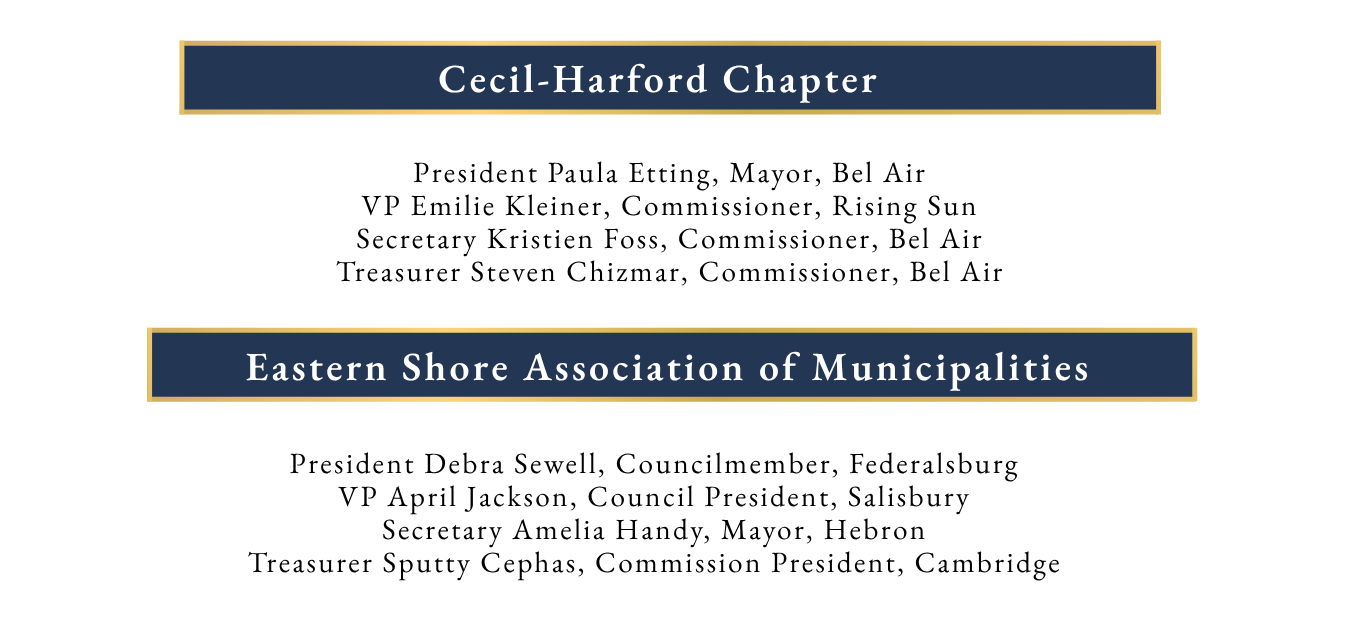 Cecil-Harford Chapter

President Paula Etting, Mayor, Bel Air
VP Emilie Kleiner, Commissioner, Rising Sun
Secretary Kristien Foss, Commissioner, Bel Air
Treasurer Steven Chizmar, Commissioner, Bel Air

Eastern Shore Association of Municipalities

President Debra Sewell, Councilmember, Federalsburg
VP April Jackson, Council President, Salisbury
Secretary Amelia Handy, Mayor, Hebron
Treasurer Sputty Cephas, Commission President, Cambridge